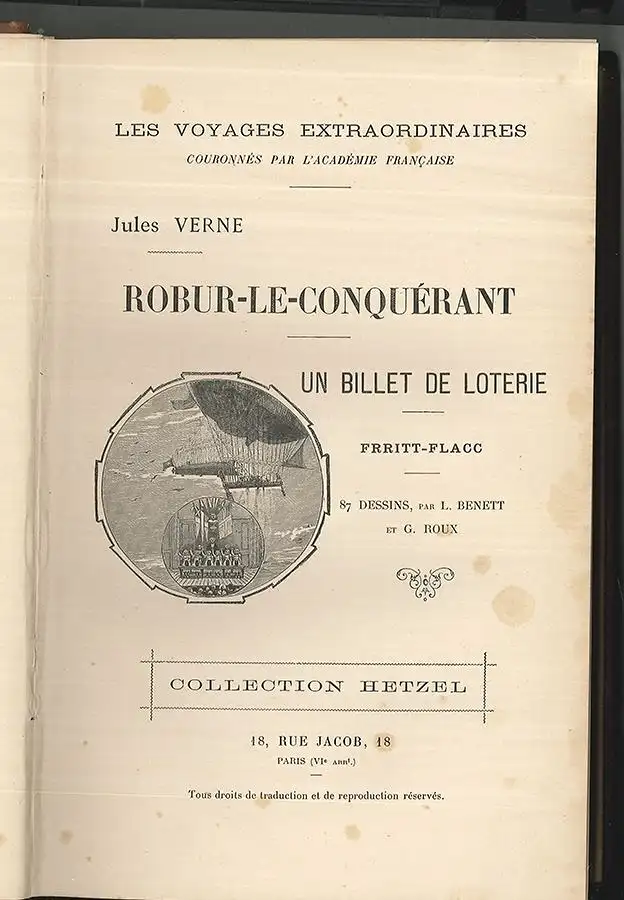 LES VOYAGES EXTRAORDINAIRES
COURONNÉS PAR L'ACADÉMIE FRANÇAISE

Jules VERNE

ROBUR-LE-CONQUÉRANT

UN BILLET DE LOTERIE

FRRITT-FLACC

87 DESSINS, PAR L. BENETT
ET G. ROUX

COLLECTION HETZEL

18, RUE JACOB, 18
PARIS (VIe ARRt.)

Tous droits de traduction et de reproduction réservés.